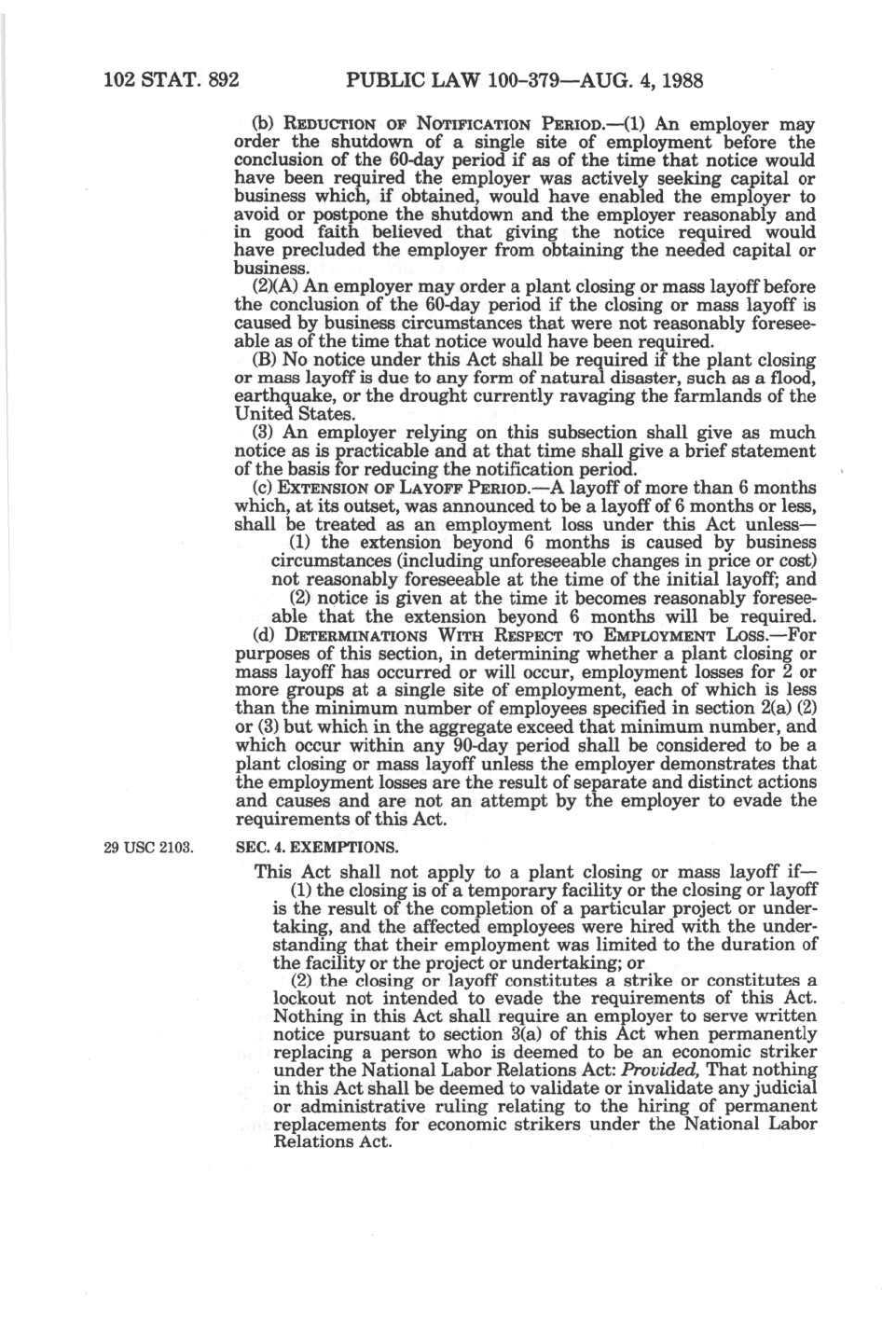 102 STAT. 892 PUBLIC LAW 100-379—AUG. 4, 1988

(b) REDUCTION OF NOTIFICATION PERIOD.—(1) An employer may order the shutdown of a single site of employment before the conclusion of the 60-day period if as of the time that notice would have been required the employer was actively seeking capital or business which, if obtained, would have enabled the employer to avoid or postpone the shutdown and the employer reasonably and in good faith believed that giving the notice required would have precluded the employer from obtaining the needed capital or business.

(2)(A) An employer may order a plant closing or mass layoff before the conclusion of the 60-day period if the closing or mass layoff is caused by business circumstances that were not reasonably foreseeable as of the time that notice would have been required.

(B) No notice under this Act shall be required if the plant closing or mass layoff is due to any form of natural disaster, such as a flood, earthquake, or the drought currently ravaging the farmlands of the United States.

(3) An employer relying on this subsection shall give as much notice as is practicable and at that time shall give a brief statement of the basis for reducing the notification period.

(c) EXTENSION OF LAYOFF PERIOD.—A layoff of more than 6 months which, at its outset, was announced to be a layoff of 6 months or less, shall be treated as an employment loss under this Act unless—

(1) the extension beyond 6 months is caused by business circumstances (including unforeseeable changes in price or cost) not reasonably foreseeable at the time of the initial layoff; and

(2) notice is given at the time it becomes reasonably foreseeable that the extension beyond 6 months will be required.

(d) DETERMINATIONS WITH RESPECT TO EMPLOYMENT LOSS.—For purposes of this section, in determining whether a plant closing or mass layoff has occurred or will occur, employment losses for 2 or more groups at a single site of employment, each of which is less than the minimum number of employees specified in section 2(a) (2) or (3) but which in the aggregate exceed that minimum number, and which occur within any 90-day period shall be considered to be a plant closing or mass layoff unless the employer demonstrates that the employment losses are the result of separate and distinct actions and causes and are not an attempt by the employer to evade the requirements of this Act.

29 USC 2103.

SEC. 4. EXEMPTIONS.

This Act shall not apply to a plant closing or mass layoff if—

(1) the closing is of a temporary facility or the closing or layoff is the result of the completion of a particular project or undertaking, and the affected employees were hired with the understanding that their employment was limited to the duration of the facility or the project or undertaking; or

(2) the closing or layoff constitutes a strike or constitutes a lockout not intended to evade the requirements of this Act. Nothing in this Act shall require an employer to serve written notice pursuant to section 3(a) of this Act when permanently replacing a person who is deemed to be an economic striker under the National Labor Relations Act: Provided, That nothing in this Act shall be deemed to validate or invalidate any judicial or administrative ruling relating to the hiring of permanent replacements for economic strikers under the National Labor Relations Act.